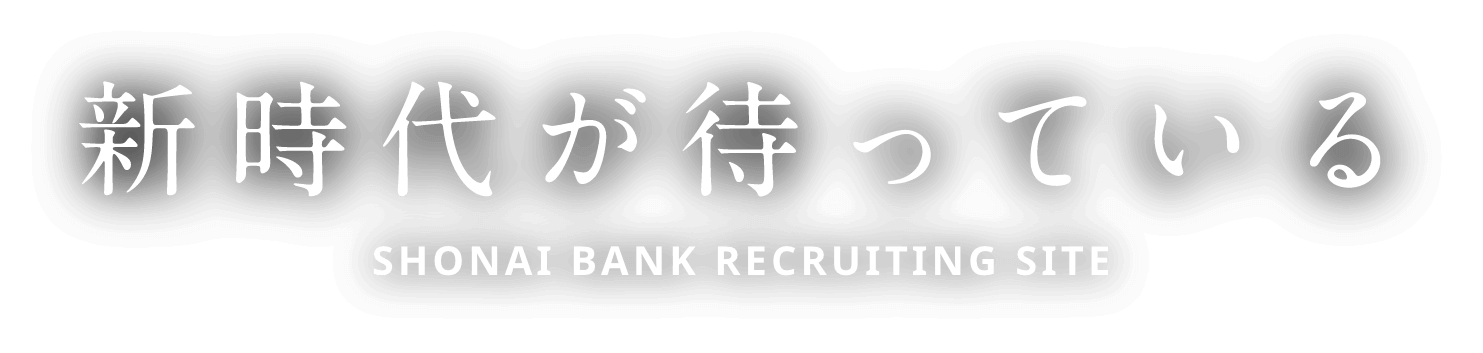 新時代が待っている

SHONAI BANK RECRUITING SITE